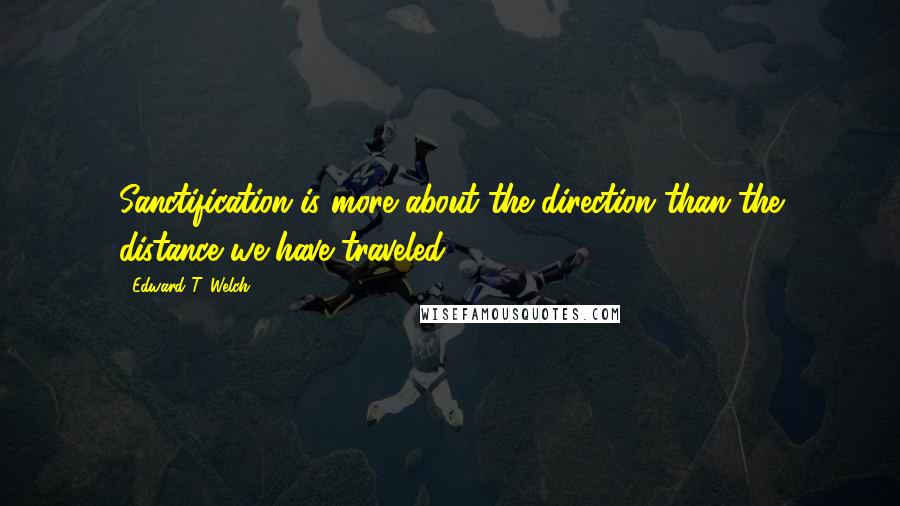 Sanctification is more about the direction than the distance we have traveled.

- Edward T. Welch

WISEFAMOUSQUOTES.COM